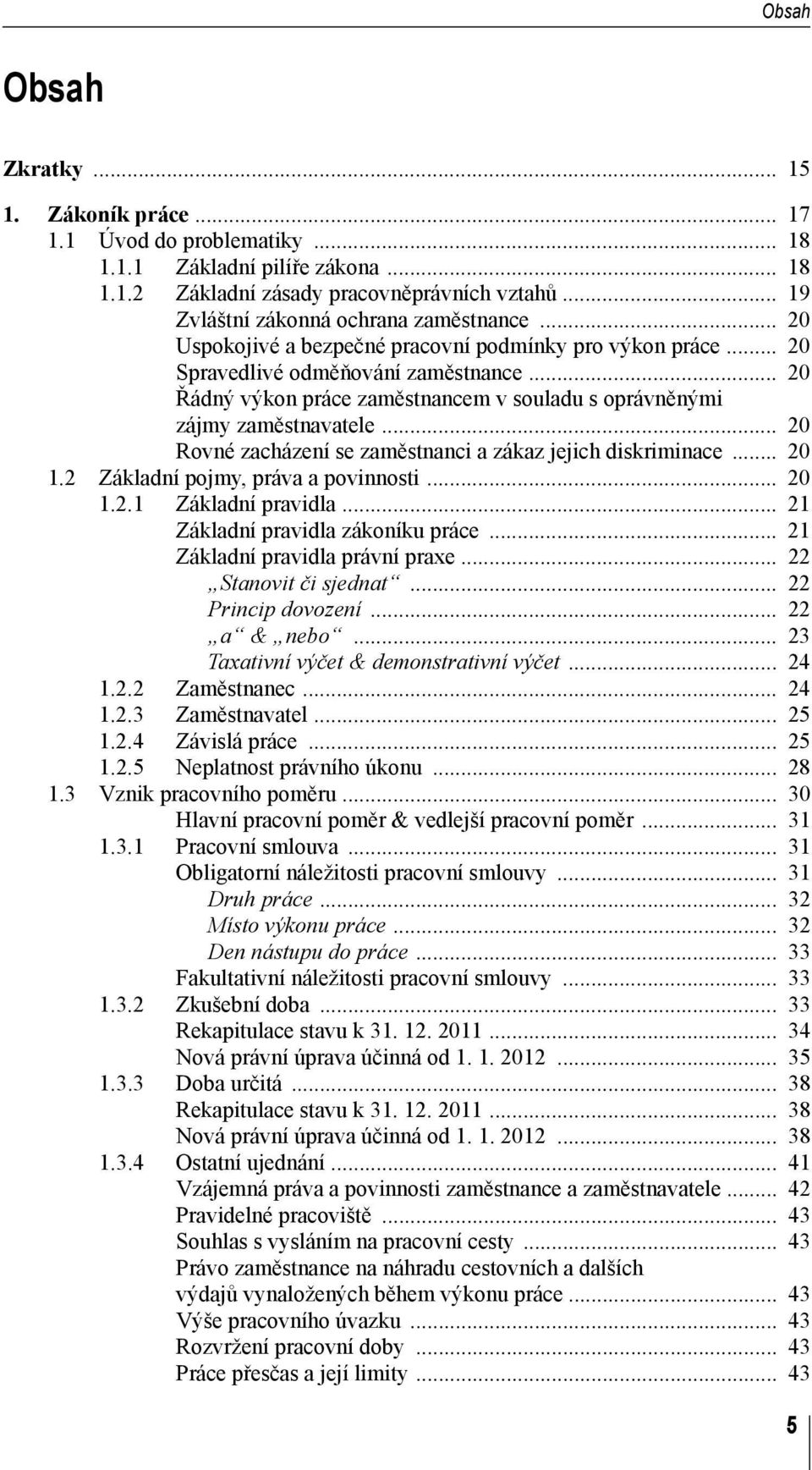 Obsah

Obsah

Zkratky ... 15

1. Zákoník práce ... 17
1.1 Úvod do problematiky ... 18
1.1.1 Základní pilíře zákona ... 18
1.1.2 Základní zásady pracovněprávních vztahů ... 19
Zvláštní zákonná ochrana zaměstnance ... 20
Uspokojivé a bezpečné pracovní podmínky pro výkon práce ... 20
Spravedlivé odměňování zaměstnance ... 20
Řádný výkon práce zaměstnancem v souladu s oprávněnými zájmy zaměstnavatele ... 20
Rovné zacházení se zaměstnanci a zákaz jejich diskriminace ... 20
1.2 Základní pojmy, práva a povinnosti ... 20
1.2.1 Základní pravidla ... 21
Základní pravidla zákoníku práce ... 21
Základní pravidla právní praxe ... 22
„Stanovit či sjednat“ ... 22
Princip dovození ... 22
„a“ & „nebo“ ... 23
Taxativní výčet & demonstrativní výčet ... 24
1.2.2 Zaměstnanec ... 24
1.2.3 Zaměstnavatel ... 25
1.2.4 Závislá práce ... 25
1.2.5 Neplatnost právního úkonu ... 28
1.3 Vznik pracovního poměru ... 30
Hlavní pracovní poměr & vedlejší pracovní poměr ... 31
1.3.1 Pracovní smlouva ... 31
Obligatorní náležitosti pracovní smlouvy ... 31
Druh práce ... 32
Místo výkonu práce ... 32
Den nástupu do práce ... 33
Fakultativní náležitosti pracovní smlouvy ... 33
1.3.2 Zkušební doba ... 33
Rekapitulace stavu k 31. 12. 2011 ... 34
Nová právní úprava účinná od 1. 1. 2012 ... 35
1.3.3 Doba určitá ... 38
Rekapitulace stavu k 31. 12. 2011 ... 38
Nová právní úprava účinná od 1. 1. 2012 ... 38
1.3.4 Ostatní ujednání ... 41
Vzájemná práva a povinnosti zaměstnance a zaměstnavatele ... 42
Pravidelné pracoviště ... 43
Souhlas s vysláním na pracovní cesty ... 43
Právo zaměstnance na náhradu cestovních a dalších výdajů vynaložených během výkonu práce ... 43
Výše pracovního úvazku ... 43
Rozvržení pracovní doby ... 43
Práce přesčas a její limity ... 43

5